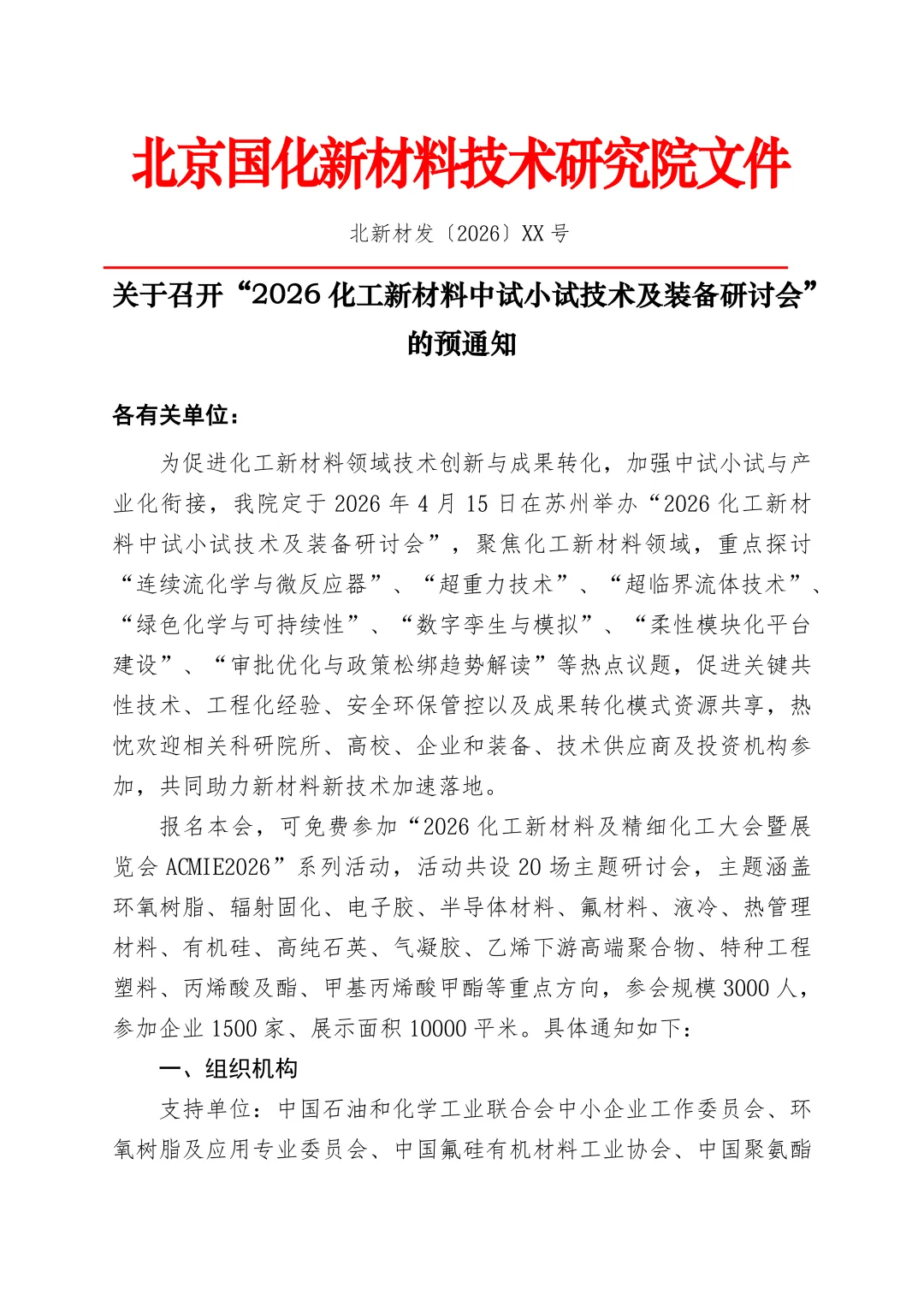 北京国化新材料技术研究院文件

北新材发〔2026〕XX 号

关于召开“2026 化工新材料中试小试技术及装备研讨会”的预通知

各有关单位：

为促进化工新材料领域技术创新与成果转化，加强中试小试与产业化衔接，我院定于 2026 年 4 月 15 日在苏州举办“2026 化工新材料中试小试技术及装备研讨会”，聚焦化工新材料领域，重点探讨“连续流化学与微反应器”、“超重力技术”、“超临界流体技术”、“绿色化学与可持续性”、“数字孪生与模拟”、“柔性模块化平台建设”、“审批优化与政策松绑趋势解读”等热点议题，促进关键共性技术、工程化经验、安全环保管控以及成果转化模式资源共享，热忱欢迎相关科研院所、高校、企业和装备、技术供应商及投资机构参加，共同助力新材料新技术加速落地。

报名本会，可免费参加“2026 化工新材料及精细化工大会暨展览会 ACMIE2026”系列活动，活动共设 20 场主题研讨会，主题涵盖环氧树脂、辐射固化、电子胶、半导体材料、氟材料、液冷、热管理材料、有机硅、高纯石英、气凝胶、乙烯下游高端聚合物、特种工程塑料、丙烯酸及酯、甲基丙烯酸甲酯等重点方向，参会规模 3000 人，参加企业 1500 家、展示面积 10000 平米。具体通知如下：

一、组织机构

支持单位：中国石油和化学工业联合会中小企业工作委员会、环氧树脂及应用专业委员会、中国氟硅有机材料工业协会、中国聚氨酯